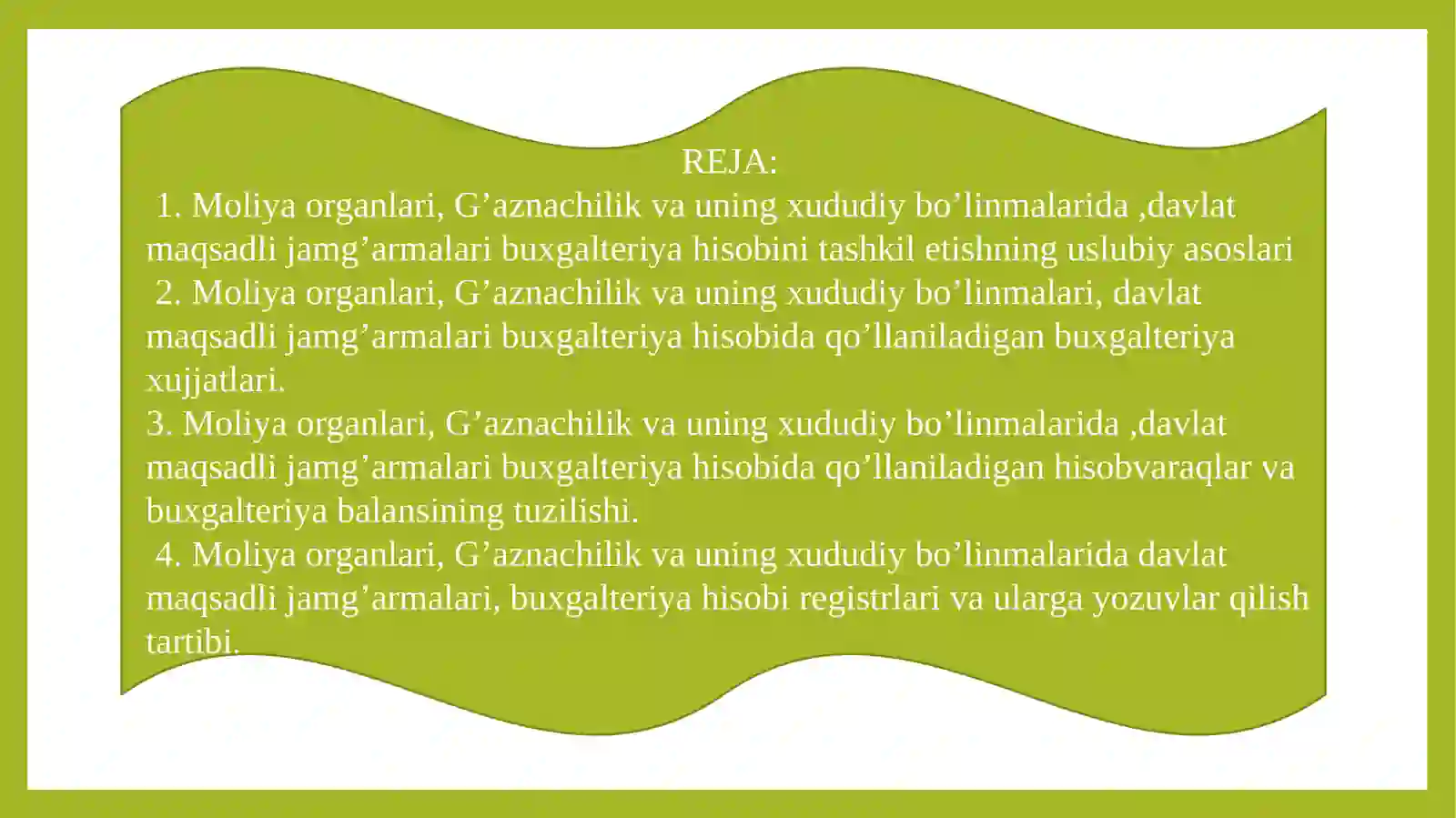 REJA:

1. Moliya organlari, G’aznachilik va uning xududiy bo’linmalarida ,davlat maqsadli jamg’armalari buxgalteriya hisobini tashkil etishning uslubiy asoslari

2. Moliya organlari, G’aznachilik va uning xududiy bo’linmalari, davlat maqsadli jamg’armalari buxgalteriya hisobida qo’llaniladigan buxgalteriya xujjatlari.

3. Moliya organlari, G’aznachilik va uning xududiy bo’linmalarida ,davlat maqsadli jamg’armalari buxgalteriya hisobida qo’llaniladigan hisobvaraqlar va buxgalteriya balansining tuzilishi.

4. Moliya organlari, G’aznachilik va uning xududiy bo’linmalarida davlat maqsadli jamg’armalari, buxgalteriya hisobi registrlari va ularga yozuvlar qilish tartibi.